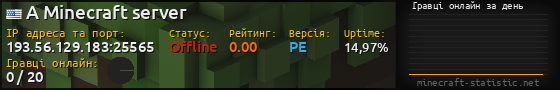 A Minecraft server

IP адреса та порт:
193.56.129.183:25565

Статус:
Offline

Рейтинг:
0.00

Версія:
PE

Uptime:
14,97%

Гравці онлайн:
0 / 20

Гравці онлайн за день

minecraft-statistic.net